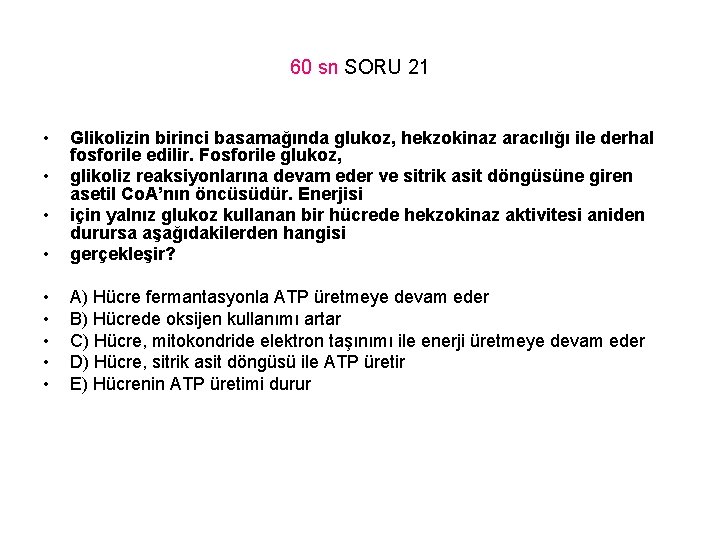 60 sn SORU 21

• Glikolizin birinci basamağında glukoz, hekzokinaz aracılığı ile derhal fosforile edilir. Fosforile glukoz,
• glikoliz reaksiyonlarına devam eder ve sitrik asit döngüsüne giren asetil CoA'nın öncüsüdür. Enerjisi
• için yalnız glukoz kullanan bir hücrede hekzokinaz aktivitesi aniden durursa aşağıdakilerden hangisi
• gerçekleşir?

• A) Hücre fermantasyonla ATP üretmeye devam eder
• B) Hücrede oksijen kullanımı artar
• C) Hücre, mitokondride elektron taşınımı ile enerji üretmeye devam eder
• D) Hücre, sitrik asit döngüsü ile ATP üretir
• E) Hücrenin ATP üretimi durur